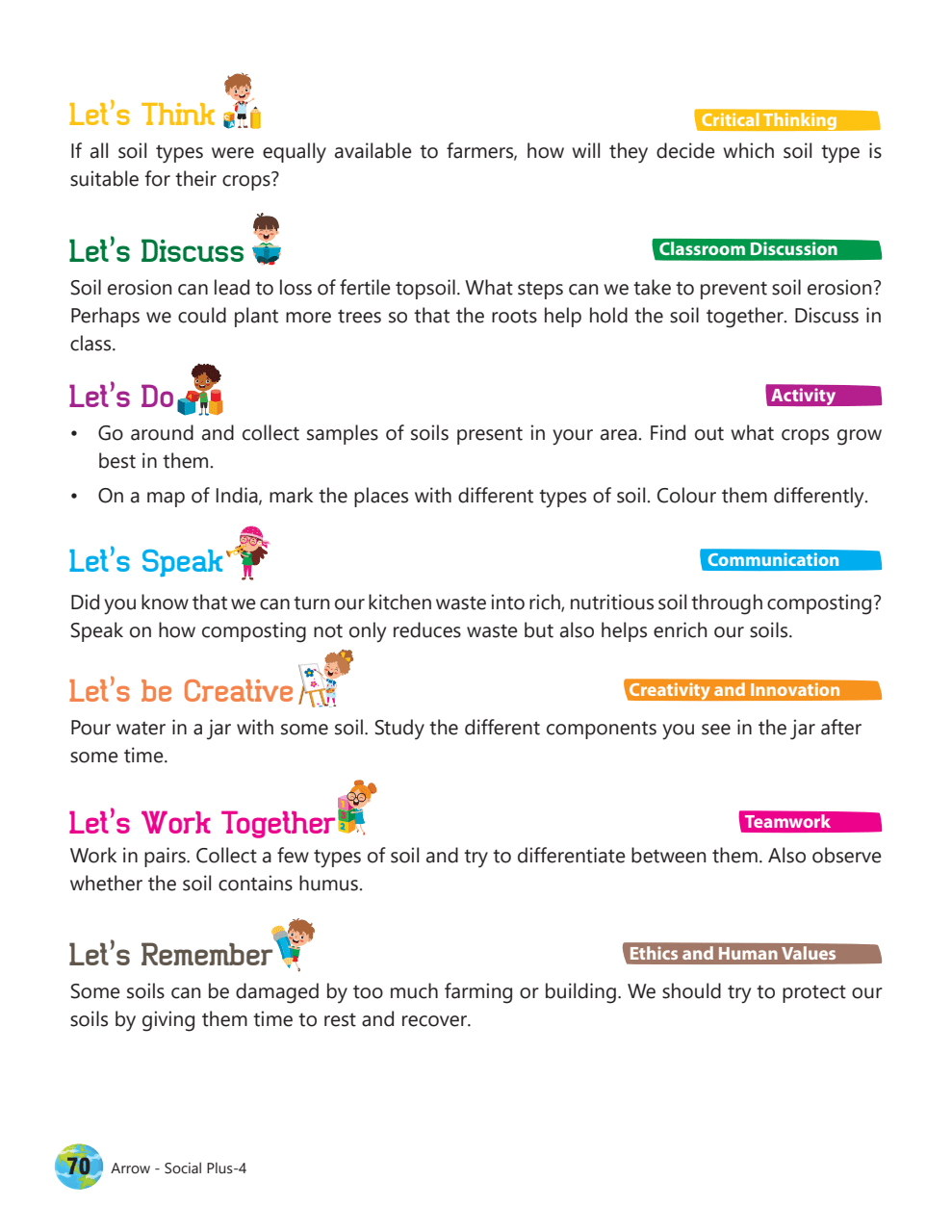 Let's Think

Critical Thinking

If all soil types were equally available to farmers, how will they decide which soil type is suitable for their crops?

Let's Discuss

Classroom Discussion

Soil erosion can lead to loss of fertile topsoil. What steps can we take to prevent soil erosion? Perhaps we could plant more trees so that the roots help hold the soil together. Discuss in class.

Let's Do

Activity

• Go around and collect samples of soils present in your area. Find out what crops grow best in them.

• On a map of India, mark the places with different types of soil. Colour them differently.

Let's Speak

Communication

Did you know that we can turn our kitchen waste into rich, nutritious soil through composting? Speak on how composting not only reduces waste but also helps enrich our soils.

Let's be Creative

Creativity and Innovation

Pour water in a jar with some soil. Study the different components you see in the jar after some time.

Let's Work Together

Teamwork

Work in pairs. Collect a few types of soil and try to differentiate between them. Also observe whether the soil contains humus.

Let's Remember

Ethics and Human Values

Some soils can be damaged by too much farming or building. We should try to protect our soils by giving them time to rest and recover.

70 Arrow - Social Plus-4